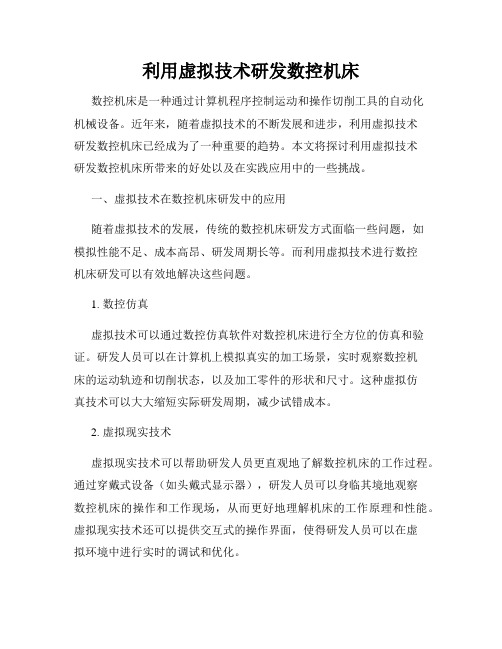 利用虚拟技术研发数控机床

数控机床是一种通过计算机程序控制运动和操作切削工具的自动化机械设备。近年来，随着虚拟技术的不断发展和进步，利用虚拟技术研发数控机床已经成为了一种重要的趋势。本文将探讨利用虚拟技术研发数控机床所带来的好处以及在实践应用中的一些挑战。

一、虚拟技术在数控机床研发中的应用

随着虚拟技术的发展，传统的数控机床研发方式面临一些问题，如模拟性能不足、成本高昂、研发周期长等。而利用虚拟技术进行数控机床研发可以有效地解决这些问题。

1. 数控仿真

虚拟技术可以通过数控仿真软件对数控机床进行全方位的仿真和验证。研发人员可以在计算机上模拟真实的加工场景，实时观察数控机床的运动轨迹和切削状态，以及加工零件的形状和尺寸。这种虚拟仿真技术可以大大缩短实际研发周期，减少试错成本。

2. 虚拟现实技术

虚拟现实技术可以帮助研发人员更直观地了解数控机床的工作过程。通过穿戴式设备（如头戴式显示器），研发人员可以身临其境地观察数控机床的操作和工作现场，从而更好地理解机床的工作原理和性能。虚拟现实技术还可以提供交互式的操作界面，使得研发人员可以在虚拟环境中进行实时的调试和优化。